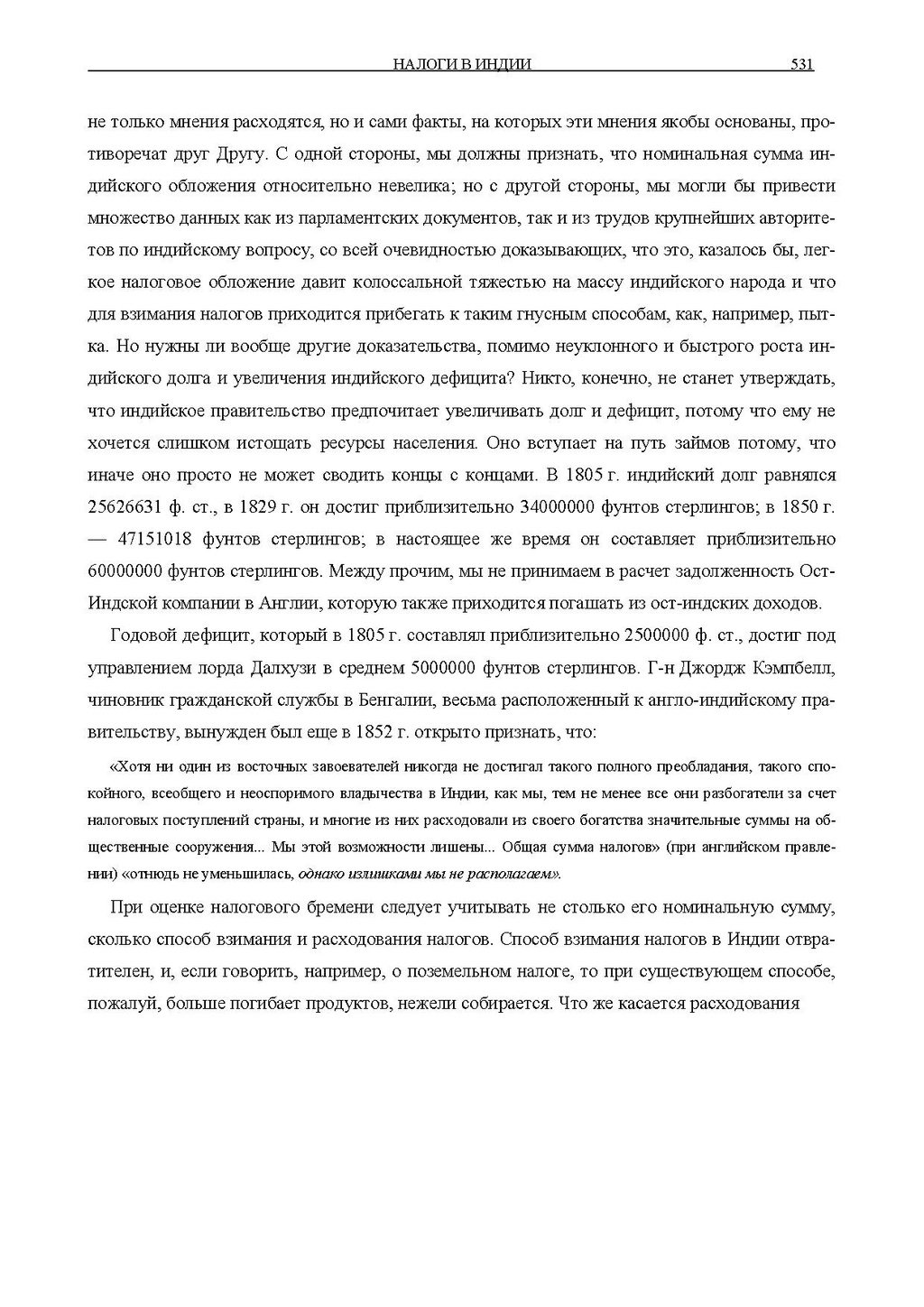 НАЛОГИ В ИНДИИ 531

не только мнения расходятся, но и сами факты, на которых эти мнения якобы основаны, противоречат друг Другу. С одной стороны, мы должны признать, что номинальная сумма индийского обложения относительно невелика; но с другой стороны, мы могли бы привести множество данных как из парламентских документов, так и из трудов крупнейших авторитетов по индийскому вопросу, со всей очевидностью доказывающих, что это, казалось бы, легкое налоговое обложение давит колоссальной тяжестью на массу индийского народа и что для взимания налогов приходится прибегать к таким гнусным способам, как, например, пытка. Но нужны ли вообще другие доказательства, помимо неуклонного и быстрого роста индийского долга и увеличения индийского дефицита? Никто, конечно, не станет утверждать, что индийское правительство предпочитает увеличивать долг и дефицит, потому что ему не хочется слишком истощать ресурсы населения. Оно вступает на путь займов потому, что иначе оно просто не может сводить концы с концами. В 1805 г. индийский долг равнялся 25626631 ф. ст., в 1829 г. он достиг приблизительно 34000000 фунтов стерлингов; в 1850 г. — 47151018 фунтов стерлингов; в настоящее же время он составляет приблизительно 60000000 фунтов стерлингов. Между прочим, мы не принимаем в расчет задолженность Ост-Индской компании в Англии, которую также приходится погашать из ост-индских доходов.

Годовой дефицит, который в 1805 г. составлял приблизительно 2500000 ф. ст., достиг под управлением лорда Далхузи в среднем 5000000 фунтов стерлингов. Г-н Джордж Кэмпбелл, чиновник гражданской службы в Бенгалии, весьма расположенный к англо-индийскому правительству, вынужден был еще в 1852 г. открыто признать, что:

«Хотя ни один из восточных завоевателей никогда не достигал такого полного преобладания, такого спокойного, всеобщего и неоспоримого владычества в Индии, как мы, тем не менее все они разбогатели за счет налоговых поступлений страны, и многие из них расходовали из своего богатства значительные суммы на общественные сооружения... Мы этой возможности лишены... Общая сумма налогов» (при английском правлении) «отнюдь не уменьшилась, однако излишками мы не располагаем».

При оценке налогового бремени следует учитывать не столько его номинальную сумму, сколько способ взимания и расходования налогов. Способ взимания налогов в Индии отвратителен, и, если говорить, например, о поземельном налоге, то при существующем способе, пожалуй, больше погибает продуктов, нежели собирается. Что же касается расходования